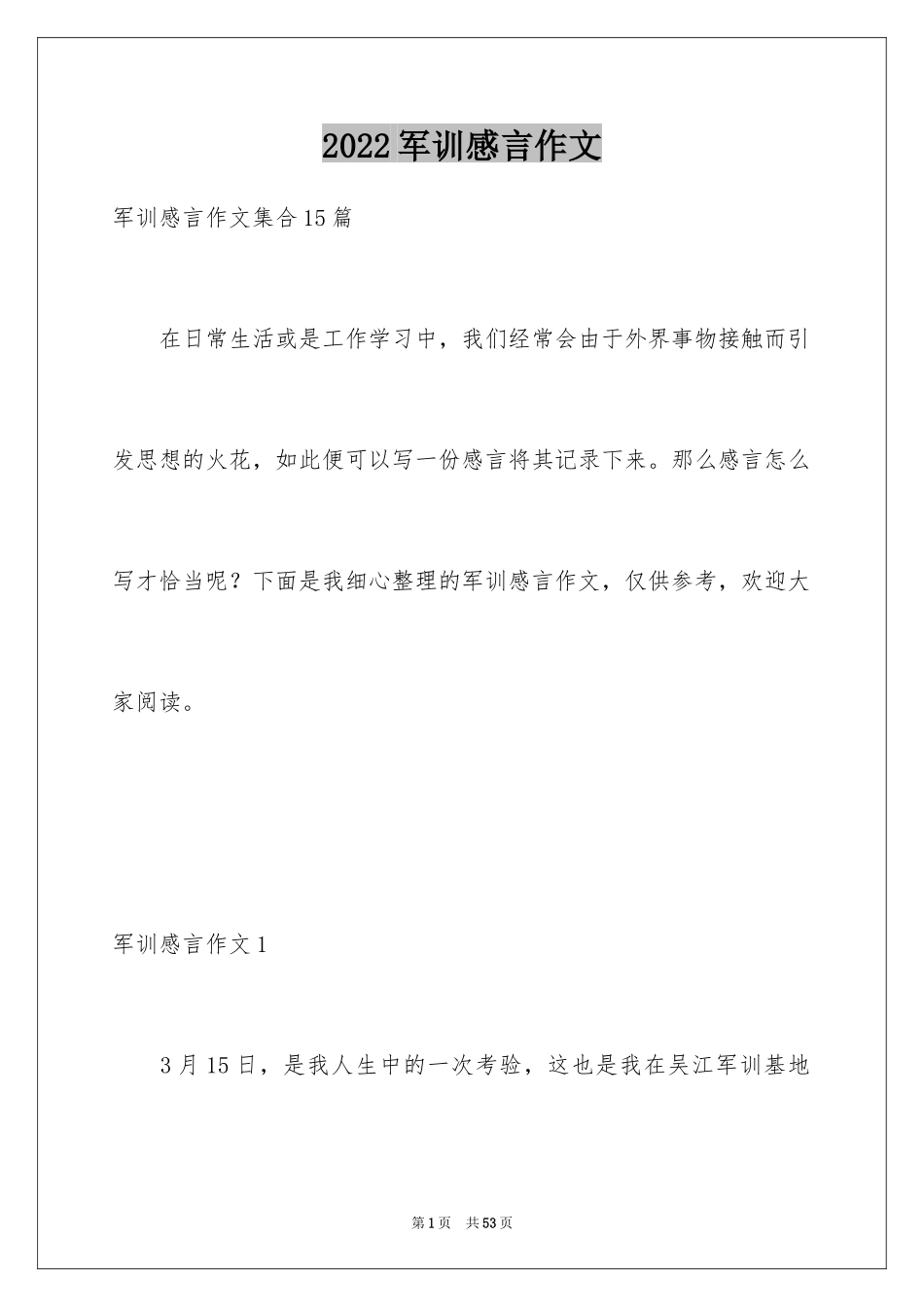 2022军训感言作文

军训感言作文集合15篇

在日常生活或是工作学习中，我们经常会由于外界事物接触而引发思想的火花，如此便可以写一份感言将其记录下来。那么感言怎么写才恰当呢？下面是我细心整理的军训感言作文，仅供参考，欢迎大家阅读。

军训感言作文1

3月15日，是我人生中的一次考验，这也是我在吴江军训基地

第1页 共53页